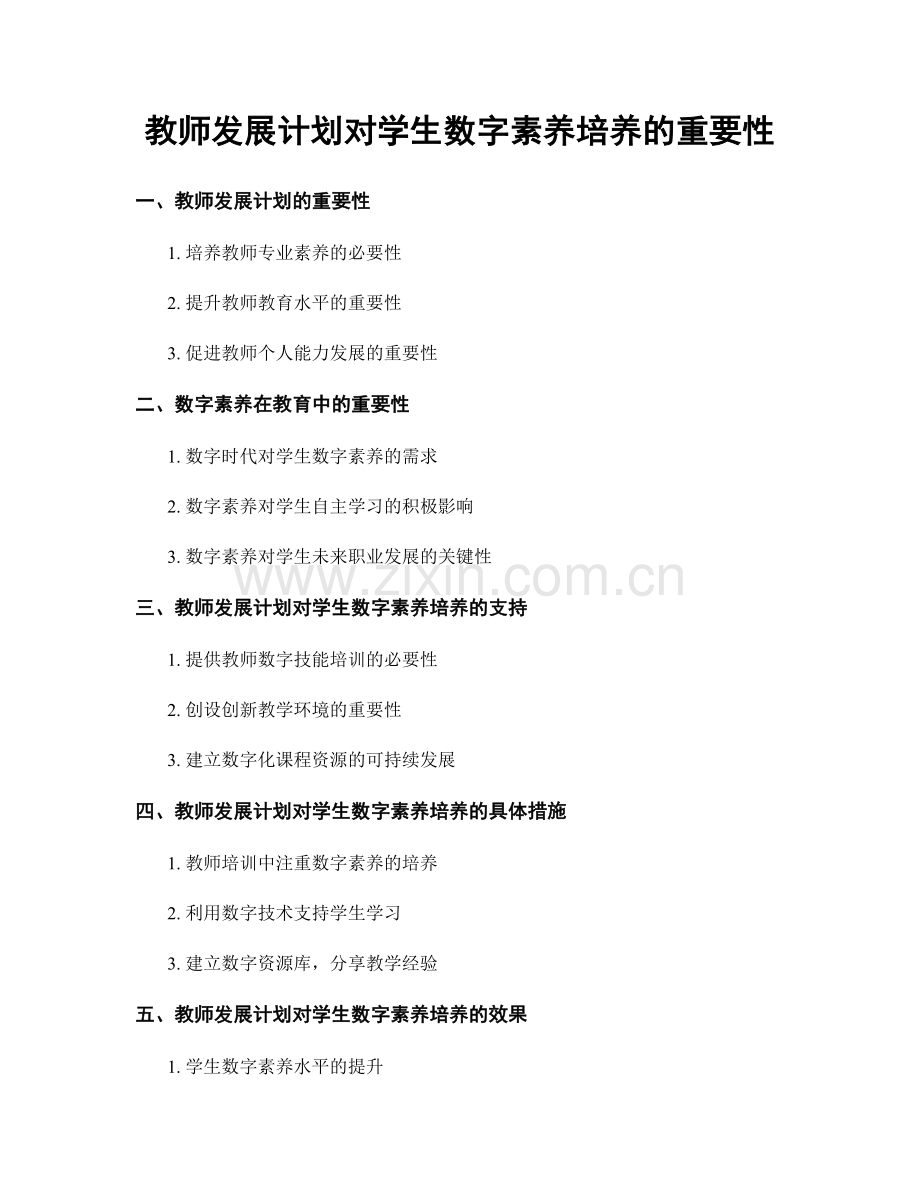 教师发展计划对学生数字素养培养的重要性

一、教师发展计划的重要性

1. 培养教师专业素养的必要性

2. 提升教师教育水平的重要性

3. 促进教师个人能力发展的重要性

二、数字素养在教育中的重要性

1. 数字时代对学生数字素养的需求

2. 数字素养对学生自主学习的积极影响

3. 数字素养对学生未来职业发展的关键性

www.zixin.com.cn

三、教师发展计划对学生数字素养培养的支持

1. 提供教师数字技能培训的必要性

2. 创设创新教学环境的重要性

3. 建立数字化课程资源的可持续发展

四、教师发展计划对学生数字素养培养的具体措施

1. 教师培训中注重数字素养的培养

2. 利用数字技术支持学生学习

3. 建立数字资源库，分享教学经验

五、教师发展计划对学生数字素养培养的效果

1. 学生数字素养水平的提升